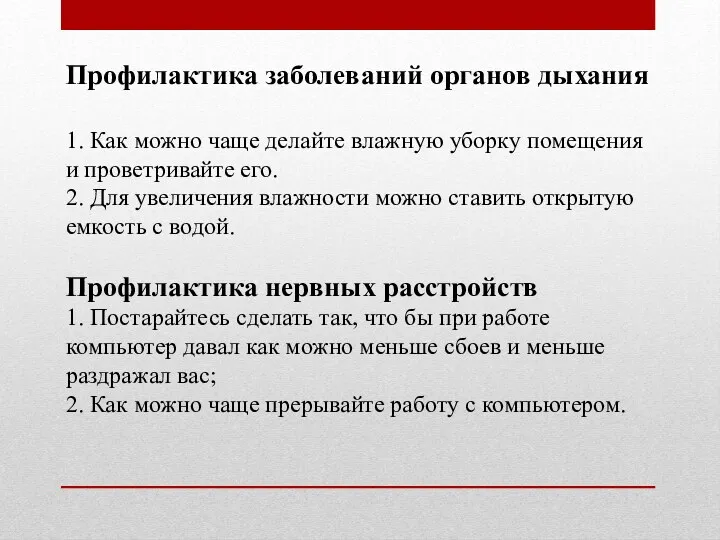 Профилактика заболеваний органов дыхания

1. Как можно чаще делайте влажную уборку помещения и проветривайте его.
2. Для увеличения влажности можно ставить открытую емкость с водой.

Профилактика нервных расстройств
1. Постарайтесь сделать так, что бы при работе компьютер давал как можно меньше сбоев и меньше раздражал вас;
2. Как можно чаще прерывайте работу с компьютером.